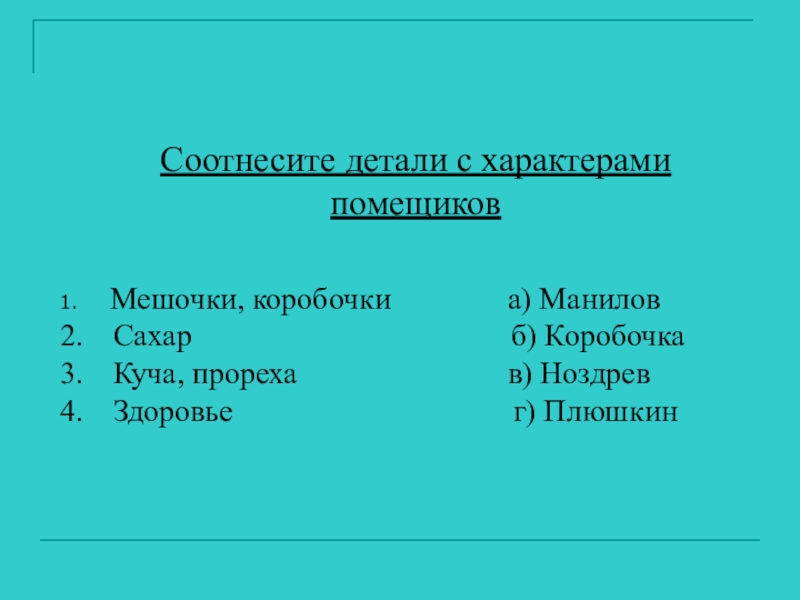 Соотнесите детали с характерами помещиков

1. Мешочки, коробочки а) Манилов
2. Сахар б) Коробочка
3. Куча, прореха в) Ноздрев
4. Здоровье г) Плюшкин